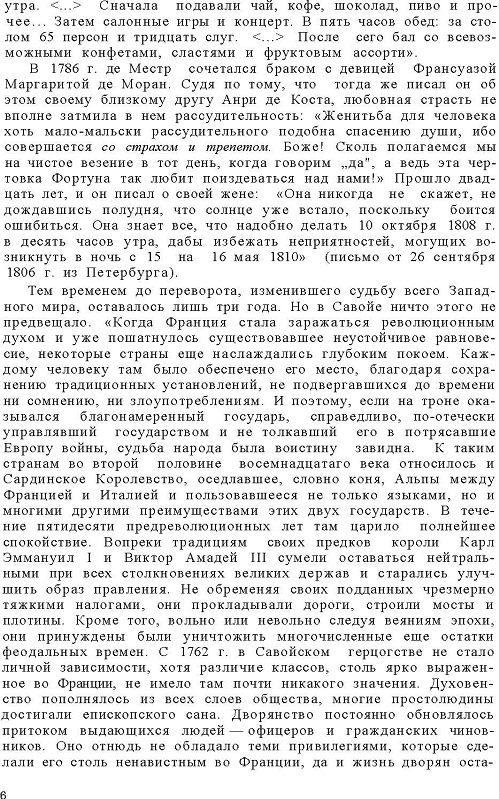 утра. <...> Сначала подавали чай, кофе, шоколад, пиво и прочее... Затем салонные игры и концерт. В пять часов обед: за столом 65 персон и тридцать слуг. <...> После сего бал со всевозможными конфетами, сластями и фруктовым ассорти».

В 1786 г. де Местр сочетался браком с девицей Франсуазой Маргаритой де Моран. Судя по тому, что тогда же писал он об этом своему близкому другу Анри де Коста, любовная страсть не вполне затмила в нем рассудительность: «Женитьба для человека хоть мало-мальски рассудительного подобна спасению души, ибо совершается со страхом и трепетом. Боже! Сколь полагаемся мы на чистое везение в тот день, когда говорим „да", а ведь эта чертовка Фортуна так любит поиздеваться над нами!» Прошло двадцать лет, и он писал о своей жене: «Она никогда не скажет, не дождавшись полудня, что солнце уже встало, поскольку боится ошибиться. Она знает все, что надобно делать 10 октября 1808 г. в десять часов утра, дабы избежать неприятностей, могущих возникнуть в ночь с 15 на 16 мая 1810» (письмо от 26 сентября 1806 г. из Петербурга).

Тем временем до переворота, изменившего судьбу всего Западного мира, оставалось лишь три года. Но в Савойе ничто этого не предвещало. «Когда Франция стала заражаться революционным духом и уже пошатнулось существовавшее неустойчивое равновесие, некоторые страны еще наслаждались глубоким покоем. Каждому человеку там было обеспечено его место, благодаря сохранению традиционных установлений, не подвергавшихся до времени ни сомнению, ни злоупотреблениям. И поэтому, если на троне оказывался благонамеренный государь, справедливо, по-отечески управлявший государством и не толкавший его в потрясавшие Европу войны, судьба народа была воистину завидна. К таким странам во второй половине восемнадцатаго века относилось и Сардинское Королевство, оседлавшее, словно коня, Альпы между Францией и Италией и пользовавшееся не только языками, но и многими другими преимуществами этих двух государств. В течение пятидесяти предреволюционных лет там царило полнейшее спокойствие. Вопреки традициям своих предков короли Карл Эммануил I и Виктор Амадей III сумели оставаться нейтральными при всех столкновениях великих держав и старались улучшить образ правления. Не обременяя своих подданных чрезмерно тяжкими налогами, они прокладывали дороги, строили мосты и плотины. Кроме того, вольно или невольно следуя веяниям эпохи, они принуждены были уничтожить многочисленные еще остатки феодальных времен. С 1762 г. в Савойском герцогстве не стало личной зависимости, хотя различие классов, столь ярко выраженное во Франции, не имело там почти никакого значения. Духовенство пополнялось из всех слоев общества, многие простолюдины достигали епископского сана. Дворянство постоянно обновлялось притоком выдающихся людей — офицеров и гражданских чиновников. Оно отнюдь не обладало теми привилегиями, которые сделали его столь ненавистным во Франции, да и жизнь дворян оста-

6